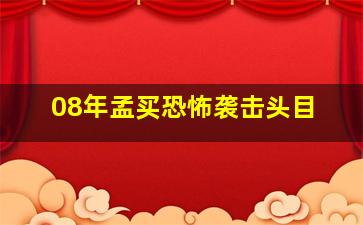 08年孟买恐怖袭击头目